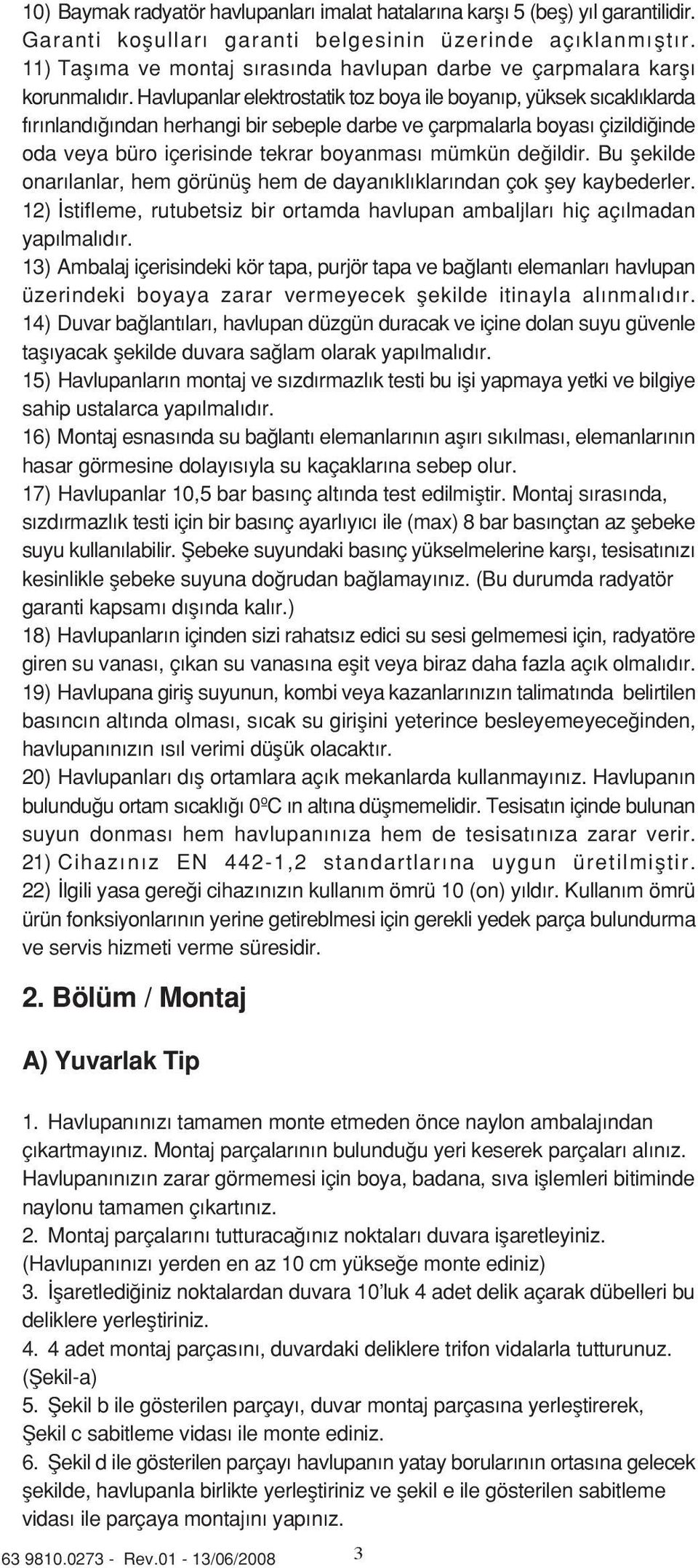 10) Baymak radyatör havlupanları imalat hatalarına karşı 5 (beş) yıl garantilidir. Garanti koşulları garanti belgesinin üzerinde açıklanmıştır.
11) Taşıma ve montaj sırasında havlupan darbe ve çarpmalara karşı korunmalıdır. Havlupanlar elektrostatik toz boya ile boyanıp, yüksek sıcaklıklarda fırınlandığından herhangi bir sebeple darbe ve çarpmalarla boyası çizildiğinde oda veya büro içerisinde tekrar boyanması mümkün değildir. Bu şekilde onarılanlar, hem görünüş hem de dayanıklıklarından çok şey kaybederler.
12) İstifleme, rutubetsiz bir ortamda havlupan ambaljları hiç açılmadan yapılmalıdır.
13) Ambalaj içerisindeki kör tapa, purjör tapa ve bağlantı elemanları havlupan üzerindeki boyaya zarar vermeyecek şekilde itinayla alınmalıdır.
14) Duvar bağlantıları, havlupan düzgün duracak ve içine dolan suyu güvenle taşıyacak şekilde duvara sağlam olarak yapılmalıdır.
15) Havlupanların montaj ve sızdırmazlık testi bu işi yapmaya yetki ve bilgiye sahip ustalarca yapılmalıdır.
16) Montaj esnasında su bağlantı elemanlarının aşırı sıkılması, elemanlarının hasar görmesine dolayısıyla su kaçaklarına sebep olur.
17) Havlupanlar 10,5 bar basınç altında test edilmiştir. Montaj sırasında, sızdırmazlık testi için bir basınç ayarlıyıcı ile (max) 8 bar basınçtan az şebeke suyu kullanılabilir. Şebeke suyundaki basınç yükselmelerine karşı, tesisatınızı kesinlikle şebeke suyuna doğrudan bağlamayınız. (Bu durumda radyatör garanti kapsamı dışında kalır.)
18) Havlupanların içinden sizi rahatsız edici su sesi gelmemesi için, radyatöre giren su vanası, çıkan su vanasına eşit veya biraz daha fazla açık olmalıdır.
19) Havlupana giriş suyunun, kombi veya kazanlarınızın talimatında belirtilen basıncın altında olması, sıcak su girişini yeterince besleyemeyeceğinden, havlupanınızın ısıl verimi düşük olacaktır.
20) Havlupanları dış ortamlara açık mekanlarda kullanmayınız. Havlupanın bulunduğu ortam sıcaklığı 0ºC ın altına düşmemelidir. Tesisatın içinde bulunan suyun donması hem havlupanınıza hem de tesisatınıza zarar verir.
21) Cihazınız EN 442-1,2 standartlarına uygun üretilmiştir.
22) İlgili yasa gereği cihazınızın kullanım ömrü 10 (on) yıldır. Kullanım ömrü ürün fonksiyonlarının yerine getireblmesi için gerekli yedek parça bulundurma ve servis hizmeti verme süresidir.

2. Bölüm / Montaj

A) Yuvarlak Tip

1. Havlupanınızı tamamen monte etmeden önce naylon ambalajından çıkartmayınız. Montaj parçalarının bulunduğu yeri keserek parçaları alınız. Havlupanınızın zarar görmemesi için boya, badana, sıva işlemleri bitiminde naylonu tamamen çıkartınız.
2. Montaj parçalarını tutturacağınız noktaları duvara işaretleyiniz. (Havlupanınızı yerden en az 10 cm yükseğe monte ediniz)
3. İşaretlediğiniz noktalardan duvara 10'luk 4 adet delik açarak dübelleri bu deliklere yerleştiriniz.
4. 4 adet montaj parçasını, duvardaki deliklere trifon vidalarla tutturunuz. (Şekil-a)
5. Şekil b ile gösterilen parçayı, duvar montaj parçasına yerleştirerek, Şekil c sabitleme vidası ile monte ediniz.
6. Şekil d ile gösterilen parçayı havlupanın yatay borularının ortasına gelecek şekilde, havlupanla birlikte yerleştiriniz ve şekil e ile gösterilen sabitleme vidası ile parçaya montajını yapınız.

63 9810.0273 - Rev.01 - 13/06/2008 3